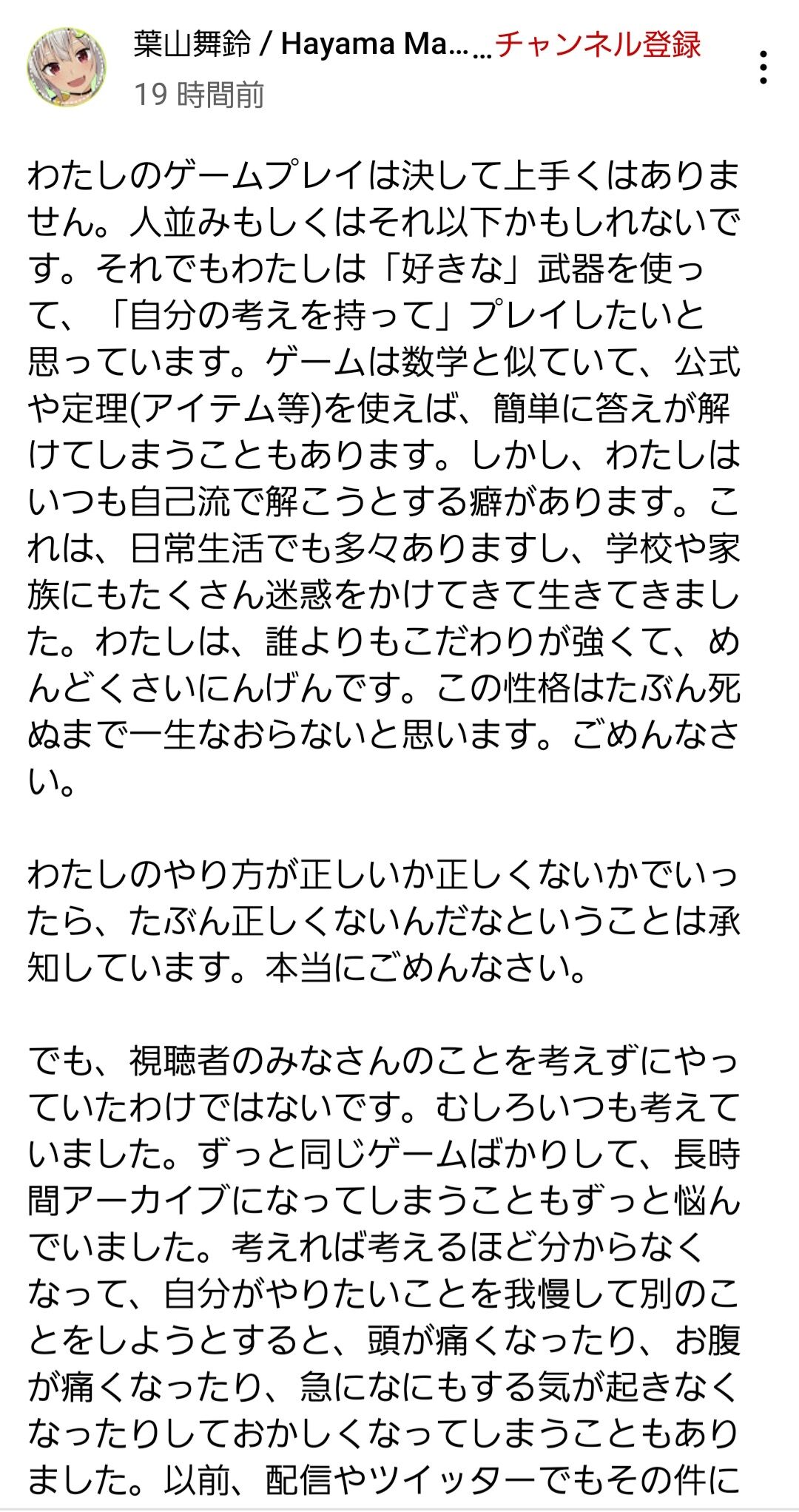 葉山舞鈴 / Hayama Ma... ... チャンネル登録
19 時間前

わたしのゲームプレイは決して上手くはありません。人並みもしくはそれ以下かもしれないです。それでもわたしは「好きな」武器を使って、「自分の考えを持って」プレイしたいと思っています。ゲームは数学と似ていて、公式や定理(アイテム等)を使えば、簡単に答えが解けてしまうこともあります。しかし、わたしはいつも自己流で解こうとする癖があります。これは、日常生活でも多々ありますし、学校や家族にもたくさん迷惑をかけてきて生きてきました。わたしは、誰よりもこだわりが強くて、めんどくさいにんげんです。この性格はたぶん死ぬまで一生なおらないと思います。ごめんなさい。

わたしのやり方が正しいか正しくないかでいったら、たぶん正しくないんだなということは承知しています。本当にごめんなさい。

でも、視聴者のみなさんのことを考えずにやっていたわけではないです。むしろいつも考えていました。ずっと同じゲームばかりして、長時間アーカイブになってしまうこともずっと悩んでいました。考えれば考えるほど分からなくなって、自分がやりたいことを我慢して別のことをしようとすると、頭が痛くなったり、お腹が痛くなったり、急になにもする気が起きなくなったりしておかしくなってしまうこともありました。以前、配信やツイッターでもその件に